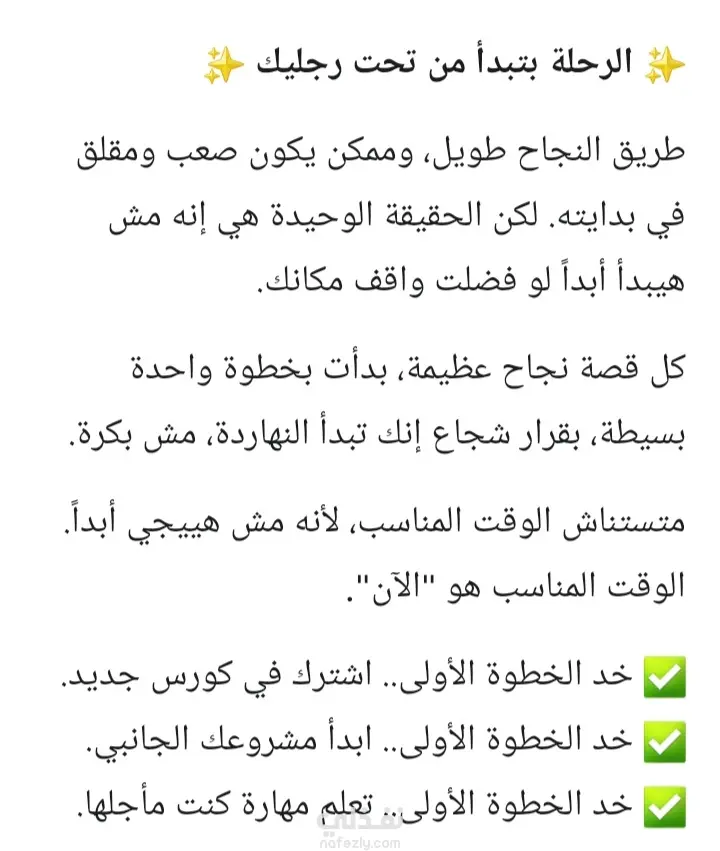 ✨ الرحلة بتبدأ من تحت رجليك ✨

طريق النجاح طويل، وممكن يكون صعب ومقلق في بدايته. لكن الحقيقة الوحيدة هي إنه مش هيبدأ أبداً لو فضلت واقف مكانك.

كل قصة نجاح عظيمة، بدأت بخطوة واحدة بسيطة، بقرار شجاع إنك تبدأ النهاردة، مش بكرة.

متستناش الوقت المناسب، لأنه مش هييجي أبداً. الوقت المناسب هو "الآن".

✅ خد الخطوة الأولى.. اشترك في كورس جديد.
✅ خد الخطوة الأولى.. ابدأ مشروعك الجانبي.
✅ خد الخطوة الأولى.. تعلم مهارة كنت مأجلها.

نفذلي
nafezly.com